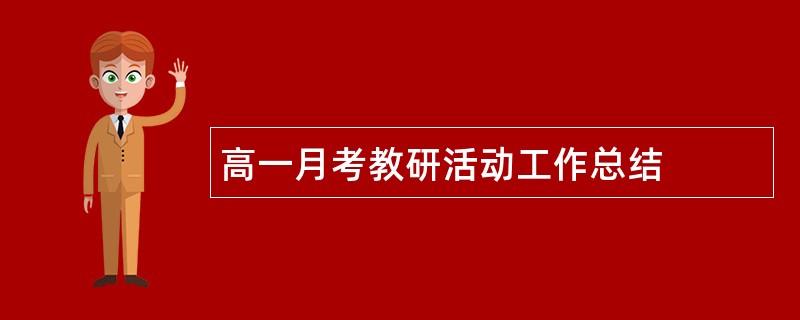 高一月考教研活动工作总结